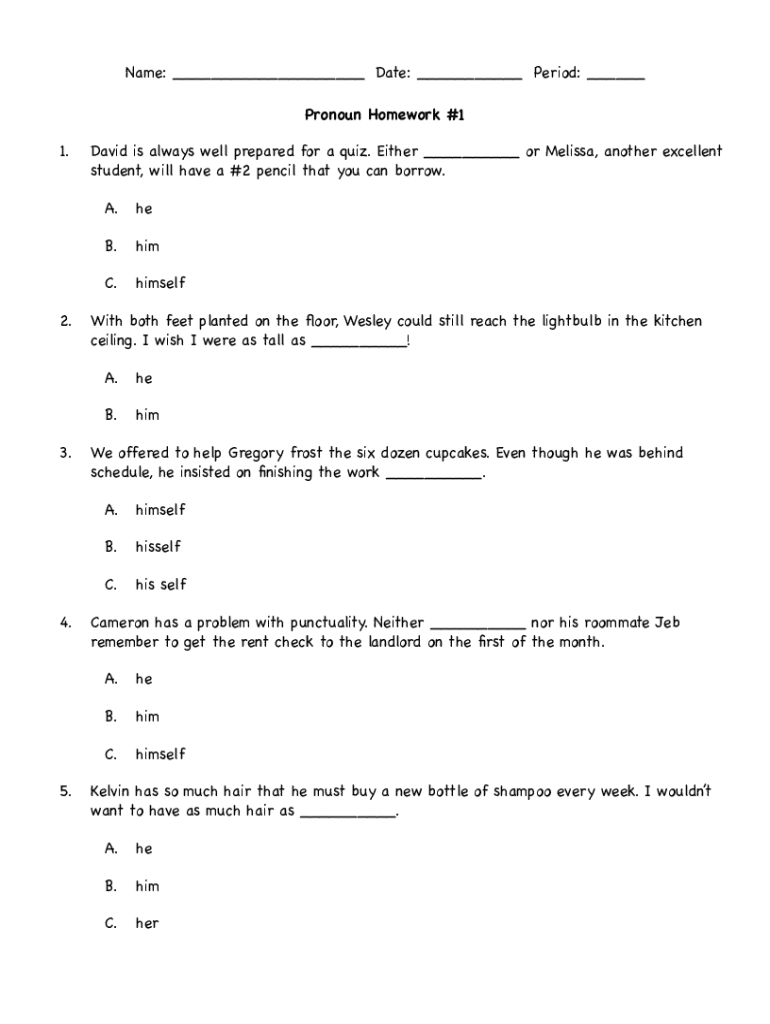 Name: ______________________ Date: ____________ Period: _______

Pronoun Homework #1

1. David is always well prepared for a quiz. Either ___________ or Melissa, another excellent student, will have a #2 pencil that you can borrow.

A. he

B. him

C. himself

2. With both feet planted on the floor, Wesley could still reach the lightbulb in the kitchen ceiling. I wish I were as tall as ___________!

A. he

B. him

3. We offered to help Gregory frost the six dozen cupcakes. Even though he was behind schedule, he insisted on finishing the work ___________.

A. himself

B. hisself

C. his self

4. Cameron has a problem with punctuality. Neither ___________ nor his roommate Jeb remember to get the rent check to the landlord on the first of the month.

A. he

B. him

C. himself

5. Kelvin has so much hair that he must buy a new bottle of shampoo every week. I wouldn't want to have as much hair as ___________.

A. he

B. him

C. her